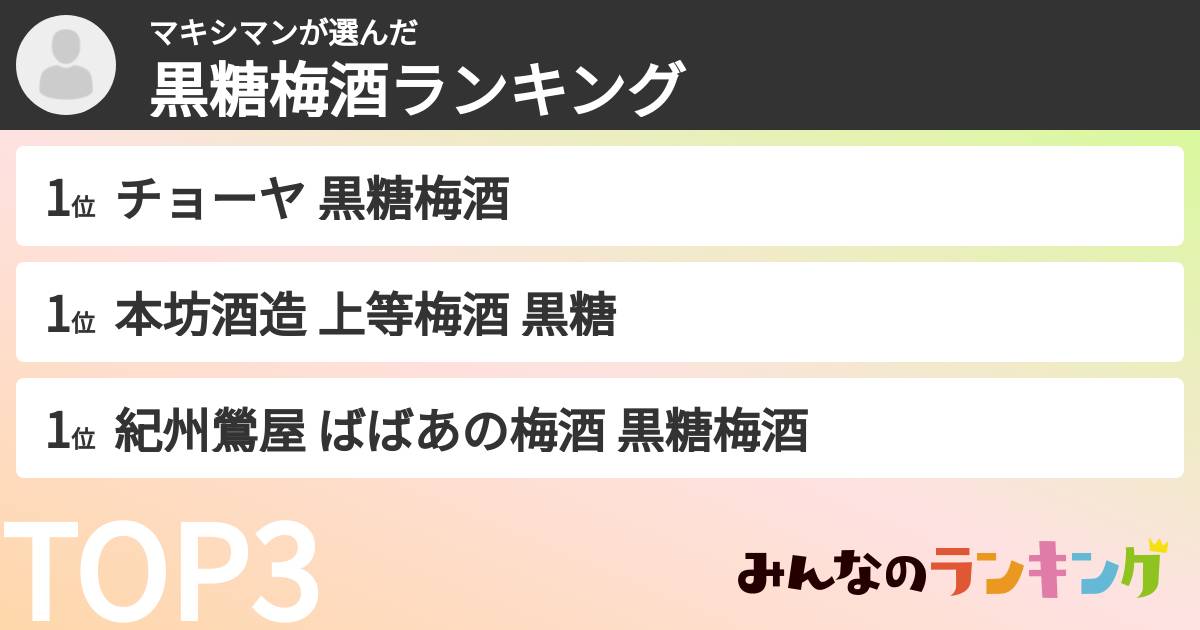 マキシマンが選んだ
黒糖梅酒ランキング

1位 チョーヤ 黒糖梅酒

1位 本坊酒造 上等梅酒 黒糖

1位 紀州鶯屋 ばばあの梅酒 黒糖梅酒

TOP3

みんなのランキング